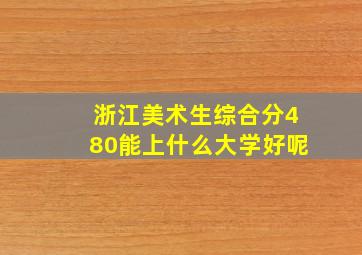 浙江美术生综合分480能上什么大学好呢